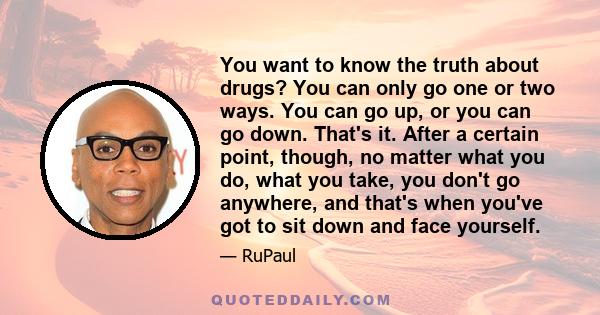 You want to know the truth about drugs? You can only go one or two ways. You can go up, or you can go down. That's it. After a certain point, though, no matter what you do, what you take, you don't go anywhere, and that's when you've got to sit down and face yourself.

— RuPaul

QUOTEDDAILY.COM